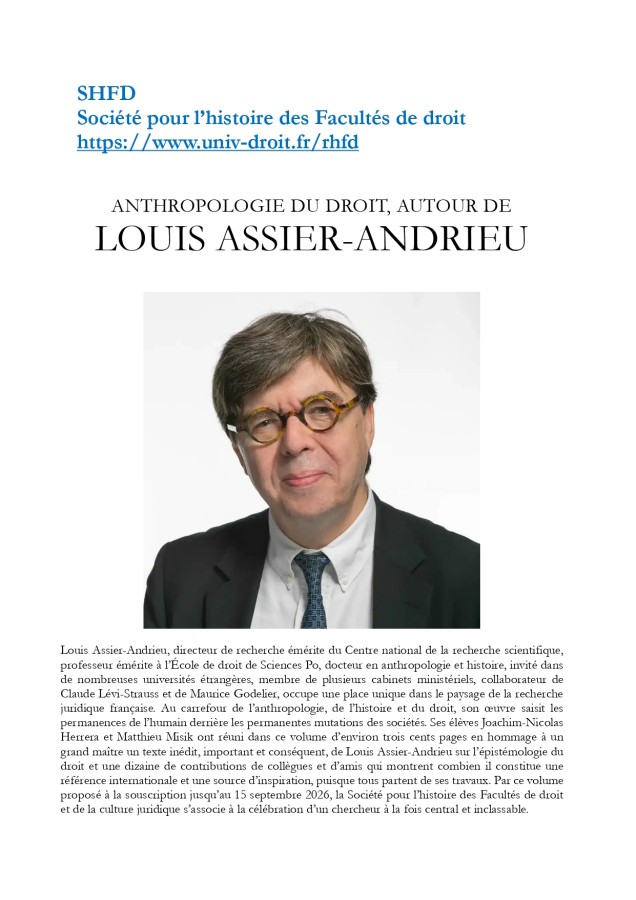 SHFD
Société pour l'histoire des Facultés de droit
https://www.univ-droit.fr/rhfd

ANTHROPOLOGIE DU DROIT, AUTOUR DE
LOUIS ASSIER-ANDRIEU

Louis Assier-Andrieu, directeur de recherche émérite du Centre national de la recherche scientifique, professeur émérite à l'École de droit de Sciences Po, docteur en anthropologie et histoire, invité dans de nombreuses universités étrangères, membre de plusieurs cabinets ministériels, collaborateur de Claude Lévi-Strauss et de Maurice Godelier, occupe une place unique dans le paysage de la recherche juridique française. Au carrefour de l'anthropologie, de l'histoire et du droit, son œuvre saisit les permanences de l'humain derrière les permanentes mutations des sociétés. Ses élèves Joachim-Nicolas Herrera et Matthieu Misik ont réuni dans ce volume d'environ trois cents pages en hommage à un grand maître un texte inédit, important et conséquent, de Louis Assier-Andrieu sur l'épistémologie du droit et une dizaine de contributions de collègues et d'amis qui montrent combien il constitue une référence internationale et une source d'inspiration, puisque tous partent de ses travaux. Par ce volume proposé à la souscription jusqu'au 15 septembre 2026, la Société pour l'histoire des Facultés de droit et de la culture juridique s'associe à la célébration d'un chercheur à la fois central et inclassable.